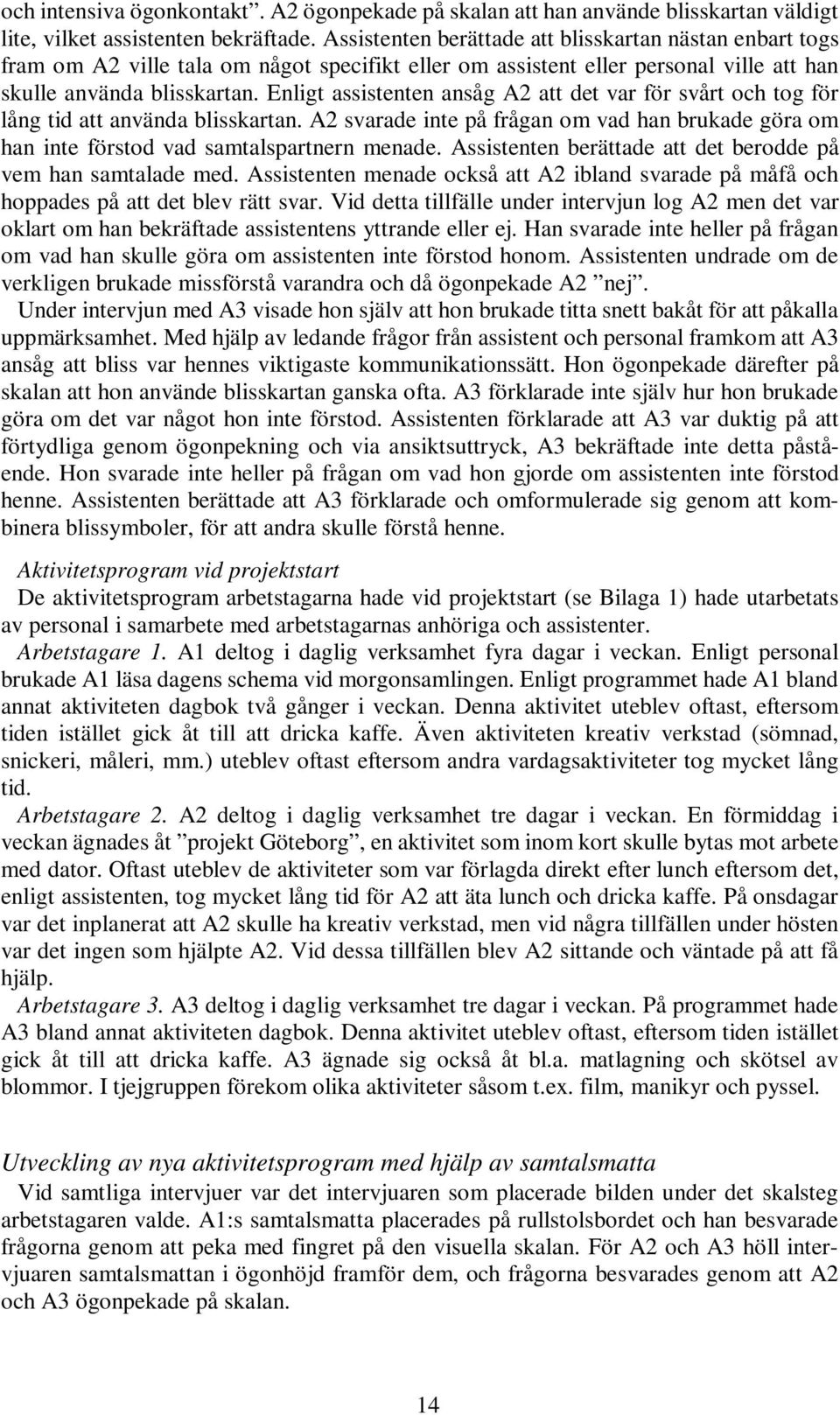 och intensiva ögonkontakt”. A2 ögonpekade på skalan att han använde blisskartan väldigt lite, vilket assistenten bekräftade. Assistenten berättade att blisskartan nästan enbart togs fram om A2 ville tala om något specifikt eller om assistent eller personal ville att han skulle använda blisskartan. Enligt assistenten ansåg A2 att det var för svårt och tog för lång tid att använda blisskartan. A2 svarade inte på frågan om vad han brukade göra om han inte förstod vad samtalspartnern menade. Assistenten berättade att det berodde på vem han samtalade med. Assistenten menade också att A2 ibland svarade på måfå och hoppades på att det blev rätt svar. Vid detta tillfälle under intervjun log A2 men det var oklart om han bekräftade assistentens yttrande eller ej. Han svarade inte heller på frågan om vad han skulle göra om assistenten inte förstod honom. Assistenten undrade om de verkligen brukade missförstå varandra och då ögonpekade A2 ”nej”.

Under intervjun med A3 visade hon själv att hon brukade titta snett bakåt för att påkalla uppmärksamhet. Med hjälp av ledande frågor från assistent och personal framkom att A3 ansåg att bliss var hennes viktigaste kommunikationssätt. Hon ögonpekade därefter på skalan att hon använde blisskartan ganska ofta. A3 förklarade inte själv hur hon brukade göra om det var något hon inte förstod. Assistenten förklarade att A3 var duktig på att förtydliga genom ögonpekning och via ansiktsuttryck, A3 bekräftade inte detta påstående. Hon svarade inte heller på frågan om vad hon gjorde om assistenten inte förstod henne. Assistenten berättade att A3 förklarade och omformulerade sig genom att kombinera blissymboler, för att andra skulle förstå henne.

Aktivitetsprogram vid projektstart
De aktivitetsprogram arbetstagarna hade vid projektstart (se Bilaga 1) hade utarbetats av personal i samarbete med arbetstagarnas anhöriga och assistenter.

Arbetstagare 1. A1 deltog i daglig verksamhet fyra dagar i veckan. Enligt personal brukade A1 läsa dagens schema vid morgonsamlingen. Enligt programmet hade A1 bland annat aktiviteten dagbok två gånger i veckan. Denna aktivitet uteblev oftast, eftersom tiden istället gick åt till att dricka kaffe. Även aktiviteten kreativ verkstad (sömnad, snickeri, måleri, mm.) uteblev oftast eftersom andra vardagsaktiviteter tog mycket lång tid.

Arbetstagare 2. A2 deltog i daglig verksamhet tre dagar i veckan. En förmiddag i veckan ägnades åt ”projekt Göteborg”, en aktivitet som inom kort skulle bytas mot arbete med dator. Oftast uteblev de aktiviteter som var förlagda direkt efter lunch eftersom det, enligt assistenten, tog mycket lång tid för A2 att äta lunch och dricka kaffe. På onsdagar var det inplanerat att A2 skulle ha kreativ verkstad, men vid några tillfällen under hösten var det ingen som hjälpte A2. Vid dessa tillfällen blev A2 sittande och väntade på att få hjälp.

Arbetstagare 3. A3 deltog i daglig verksamhet tre dagar i veckan. På programmet hade A3 bland annat aktiviteten dagbok. Denna aktivitet uteblev oftast, eftersom tiden istället gick åt till att dricka kaffe. A3 ägnade sig också åt bl.a. matlagning och skötsel av blommor. I tjejgruppen förekom olika aktiviteter såsom t.ex. film, manikyr och pyssel.

Utveckling av nya aktivitetsprogram med hjälp av samtalsmatta
Vid samtliga intervjuer var det intervjuaren som placerade bilden under det skalsteg arbetstagaren valde. A1:s samtalsmatta placerades på rullstolsbordet och han besvarade frågorna genom att peka med fingret på den visuella skalan. För A2 och A3 höll intervjuaren samtalsmattan i ögonhöjd framför dem, och frågorna besvarades genom att A2 och A3 ögonpekade på skalan.

14